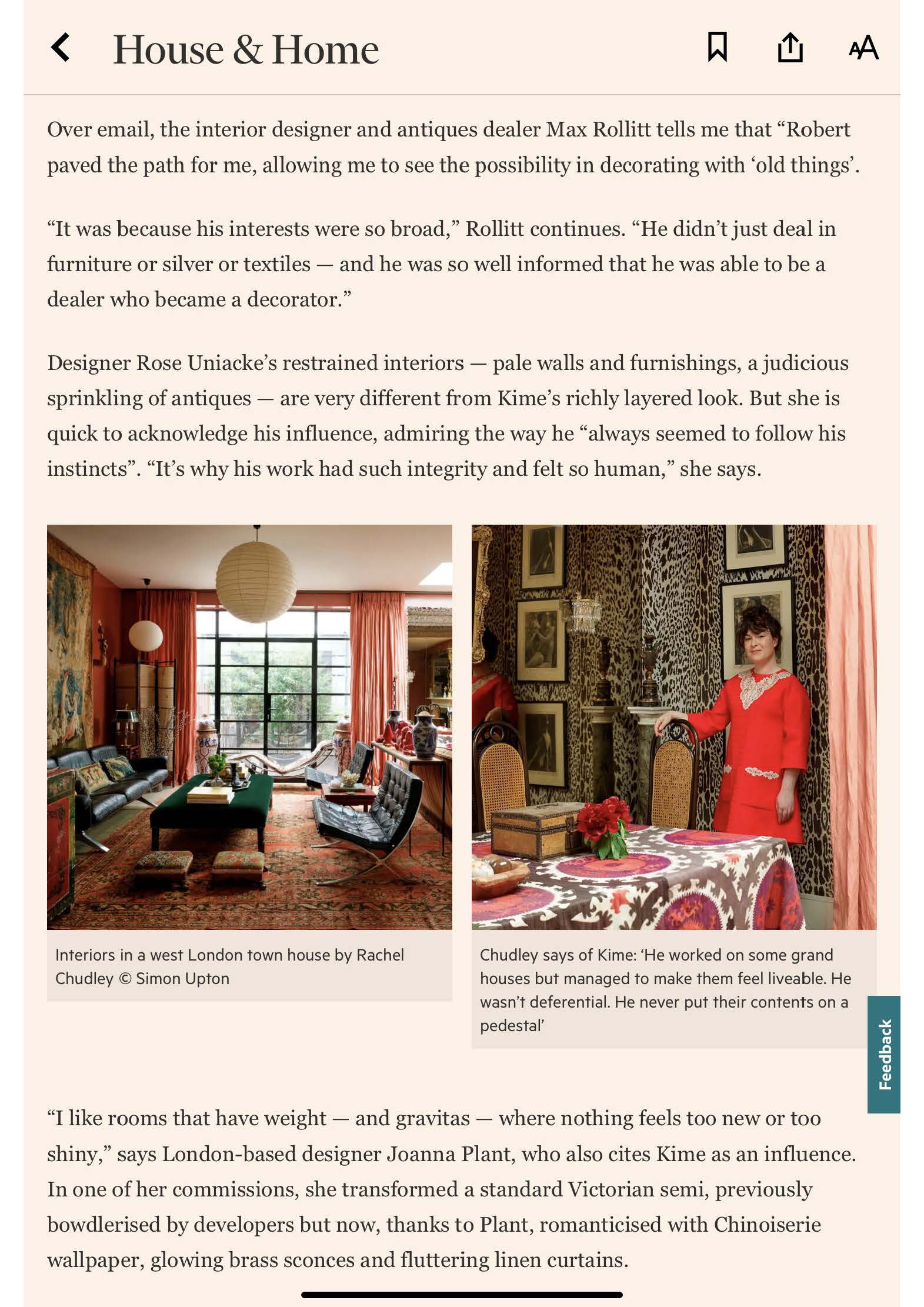 House & Home

AA

Over email, the interior designer and antiques dealer Max Rollitt tells me that “Robert paved the path for me, allowing me to see the possibility in decorating with ‘old things’.

“It was because his interests were so broad,” Rollitt continues. “He didn’t just deal in furniture or silver or textiles — and he was so well informed that he was able to be a dealer who became a decorator.”

Designer Rose Uniacke’s restrained interiors — pale walls and furnishings, a judicious sprinkling of antiques — are very different from Kime’s richly layered look. But she is quick to acknowledge his influence, admiring the way he “always seemed to follow his instincts”. “It’s why his work had such integrity and felt so human,” she says.

Interiors in a west London town house by Rachel Chudley © Simon Upton

Chudley says of Kime: ‘He worked on some grand houses but managed to make them feel liveable. He wasn’t deferential. He never put their contents on a pedestal’

Feedback

“I like rooms that have weight — and gravitas — where nothing feels too new or too shiny,” says London-based designer Joanna Plant, who also cites Kime as an influence. In one of her commissions, she transformed a standard Victorian semi, previously bowdlerised by developers but now, thanks to Plant, romanticised with Chinoiserie wallpaper, glowing brass sconces and fluttering linen curtains.